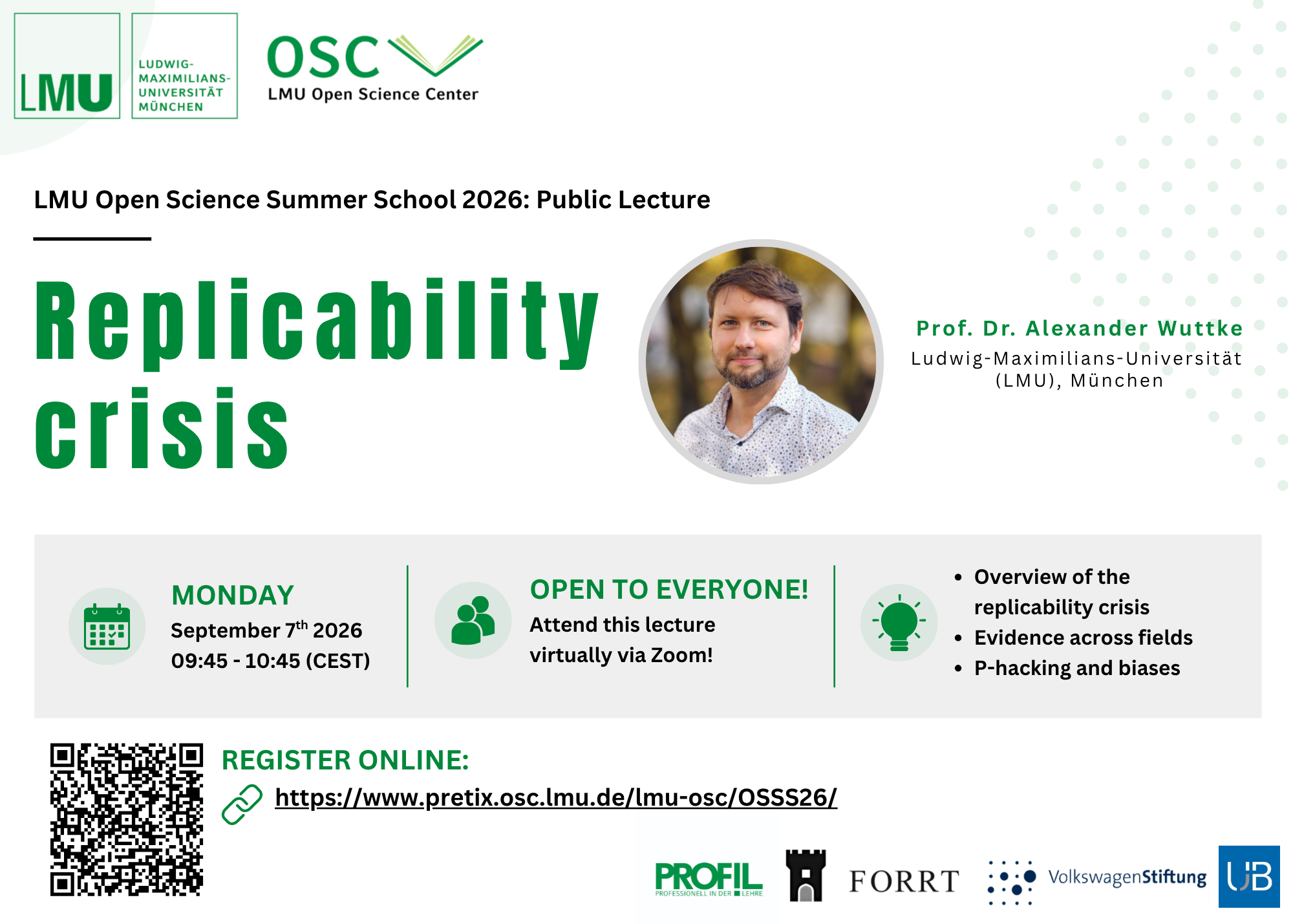 LMU

LUDWIG-MAXIMILIANS-UNIVERSITÄT MÜNCHEN

OSC
LMU Open Science Center

LMU Open Science Summer School 2026: Public Lecture

Replicability crisis

Prof. Dr. Alexander Wuttke
Ludwig-Maximilians-Universität (LMU), München

MONDAY
September 7$^{th}$ 2026
09:45 - 10:45 (CEST)

OPEN TO EVERYONE!
Attend this lecture virtually via Zoom!

• Overview of the replicability crisis
• Evidence across fields
• P-hacking and biases

REGISTER ONLINE:
https://www.pretix.osc.lmu.de/lmu-osc/OSSS26/

PROFIL
PROFESSIONELL IN DER LEHRE

FORRT

VolkswagenStiftung

UB